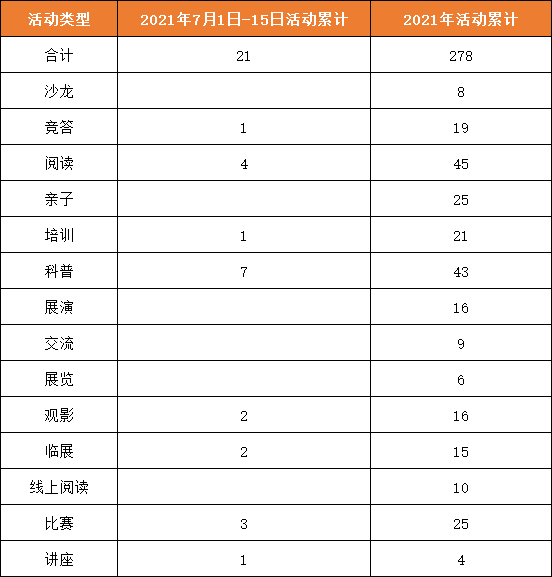 | 活动类型 | 2021年7月1日-15日活动累计 | 2021年活动累计 |
|---|---|---|
| 合计 | 21 | 278 |
| 沙龙 | | 8 |
| 竞答 | 1 | 19 |
| 阅读 | 4 | 45 |
| 亲子 | | 25 |
| 培训 | 1 | 21 |
| 科普 | 7 | 43 |
| 展演 | | 16 |
| 交流 | | 9 |
| 展览 | | 6 |
| 观影 | 2 | 16 |
| 临展 | 2 | 15 |
| 线上阅读 | | 10 |
| 比赛 | 3 | 25 |
| 讲座 | 1 | 4 |